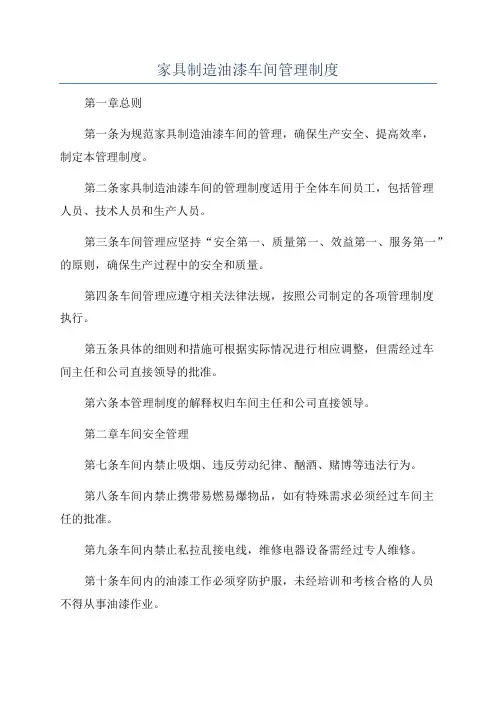 家具制造油漆车间管理制度

第一章总则

第一条为规范家具制造油漆车间的管理，确保生产安全、提高效率，制定本管理制度。

第二条家具制造油漆车间的管理制度适用于全体车间员工，包括管理人员、技术人员和生产人员。

第三条车间管理应坚持“安全第一、质量第一、效益第一、服务第一”的原则，确保生产过程中的安全和质量。

第四条车间管理应遵守相关法律法规，按照公司制定的各项管理制度执行。

第五条具体的细则和措施可根据实际情况进行相应调整，但需经过车间主任和公司直接领导的批准。

第六条本管理制度的解释权归车间主任和公司直接领导。

第二章车间安全管理

第七条车间内禁止吸烟、违反劳动纪律、酗酒、赌博等违法行为。

第八条车间内禁止携带易燃易爆物品，如有特殊需求必须经过车间主任的批准。

第九条车间内禁止私拉乱接电线，维修电器设备需经过专人维修。

第十条车间内的油漆工作必须穿防护服，未经培训和考核合格的人员不得从事油漆作业。